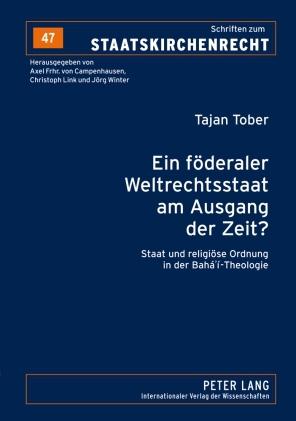 47

Schriften zum
STAATSKIRCHENRECHT

Herausgegeben von
Axel Frhr. von Campenhausen,
Christoph Link und Jörg Winter

Tajan Tober

Ein föderaler Weltrechtsstaat am Ausgang der Zeit?

Staat und religiöse Ordnung in der Bahá'í-Theologie

PETER LANG
Internationaler Verlag der Wissenschaften